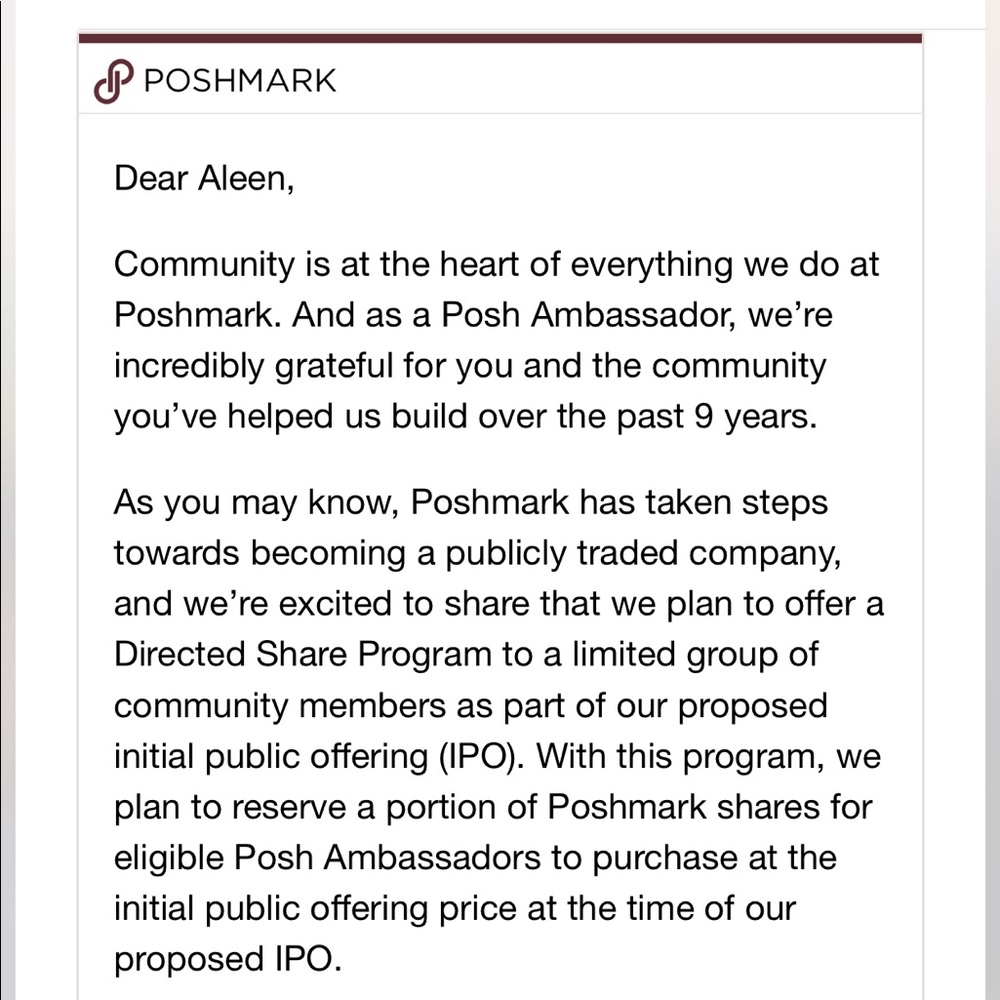 POSHMARK

Dear Aleen,

Community is at the heart of everything we do at Poshmark. And as a Posh Ambassador, we're incredibly grateful for you and the community you've helped us build over the past 9 years.

As you may know, Poshmark has taken steps towards becoming a publicly traded company, and we're excited to share that we plan to offer a Directed Share Program to a limited group of community members as part of our proposed initial public offering (IPO). With this program, we plan to reserve a portion of Poshmark shares for eligible Posh Ambassadors to purchase at the initial public offering price at the time of our proposed IPO.